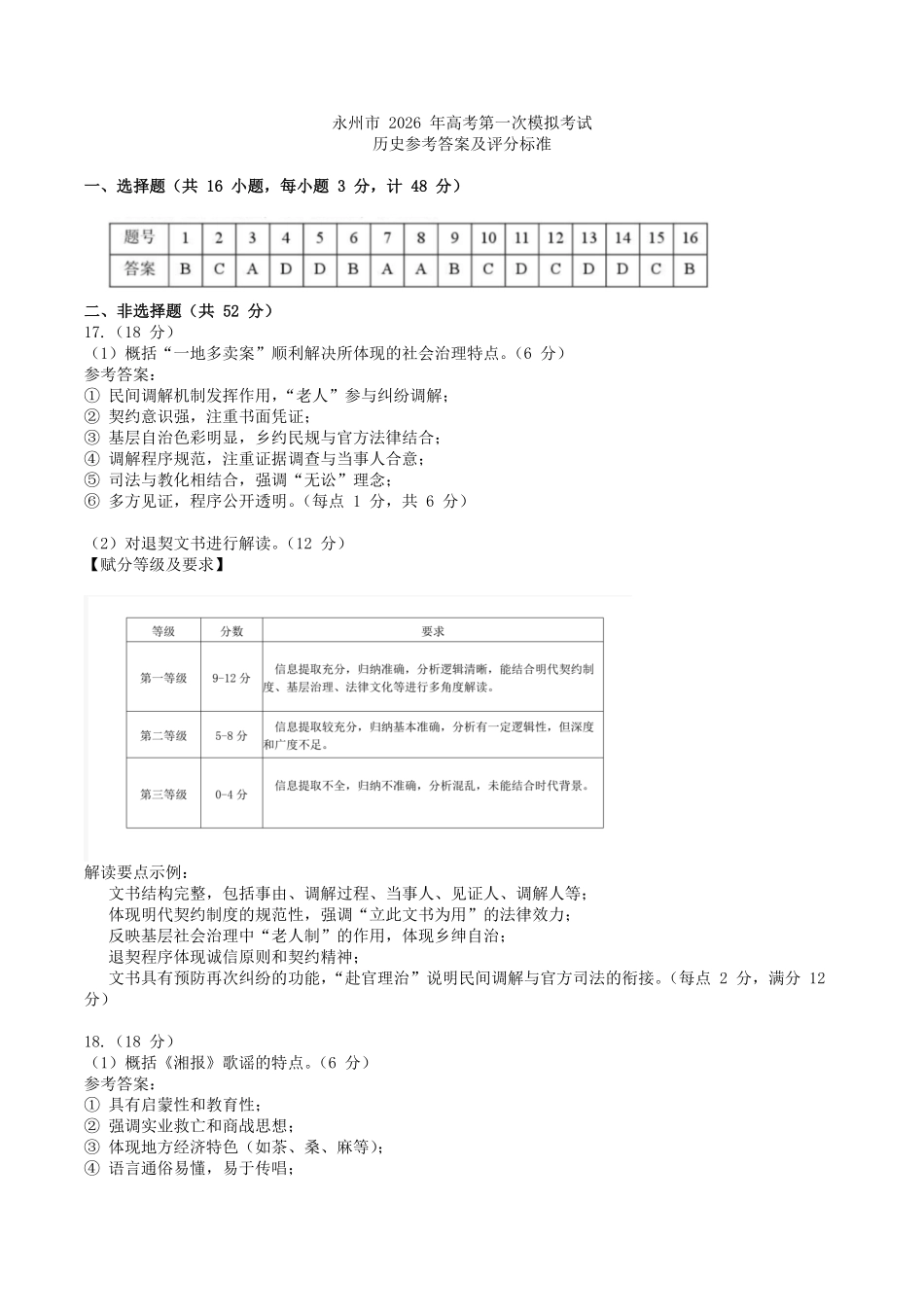 永州市 2026 年高考第一次模拟考试
历史参考答案及评分标准

一、选择题（共 16 小题，每小题 3 分，计 48 分）

| 题号 | 1 | 2 | 3 | 4 | 5 | 6 | 7 | 8 | 9 | 10 | 11 | 12 | 13 | 14 | 15 | 16 |
|---|---|---|---|---|---|---|---|---|---|---|---|---|---|---|---|---|
| 答案 | B | C | A | D | D | B | A | A | B | C | D | C | D | D | C | B |

二、非选择题（共 52 分）
17.（18 分）
（1）概括“一地多卖案”顺利解决所体现的社会治理特点。（6 分）
参考答案：
① 民间调解机制发挥作用，“老人”参与纠纷调解；
② 契约意识强，注重书面凭证；
③ 基层自治色彩明显，乡约民规与官方法律结合；
④ 调解程序规范，注重证据调查与当事人合意；
⑤ 司法与教化相结合，强调“无讼”理念；
⑥ 多方见证，程序公开透明。（每点 1 分，共 6 分）

（2）对退契文书进行解读。（12 分）
【赋分等级及要求】

| 等级 | 分数 | 要求 |
|---|---|---|
| 第一等级 | 9-12 分 | 信息提取充分，归纳准确，分析逻辑清晰，能结合明代契约制度、基层治理、法律文化等进行多角度解读。 |
| 第二等级 | 5-8 分 | 信息提取较充分，归纳基本准确，分析有一定逻辑性，但深度和广度不足。 |
| 第三等级 | 0-4 分 | 信息提取不全，归纳不准确，分析混乱，未能结合时代背景。 |

解读要点示例：
文书结构完整，包括事由、调解过程、当事人、见证人、调解人等；
体现明代契约制度的规范性，强调“立此文书为用”的法律效力；
反映基层社会治理中“老人制”的作用，体现乡绅自治；
退契程序体现诚信原则和契约精神；
文书具有预防再次纠纷的功能，“赴官理治”说明民间调解与官方司法的衔接。（每点 2 分，满分 12 分）

18.（18 分）
（1）概括《湘报》歌谣的特点。（6 分）
参考答案：
① 具有启蒙性和教育性；
② 强调实业救亡和商战思想；
③ 体现地方经济特色（如茶、桑、麻等）；
④ 语言通俗易懂，易于传唱；